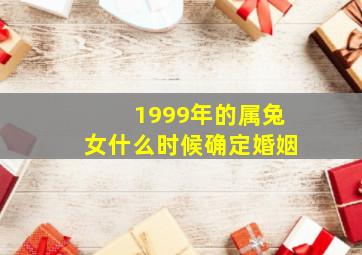 1999年的属兔女什么时候确定婚姻